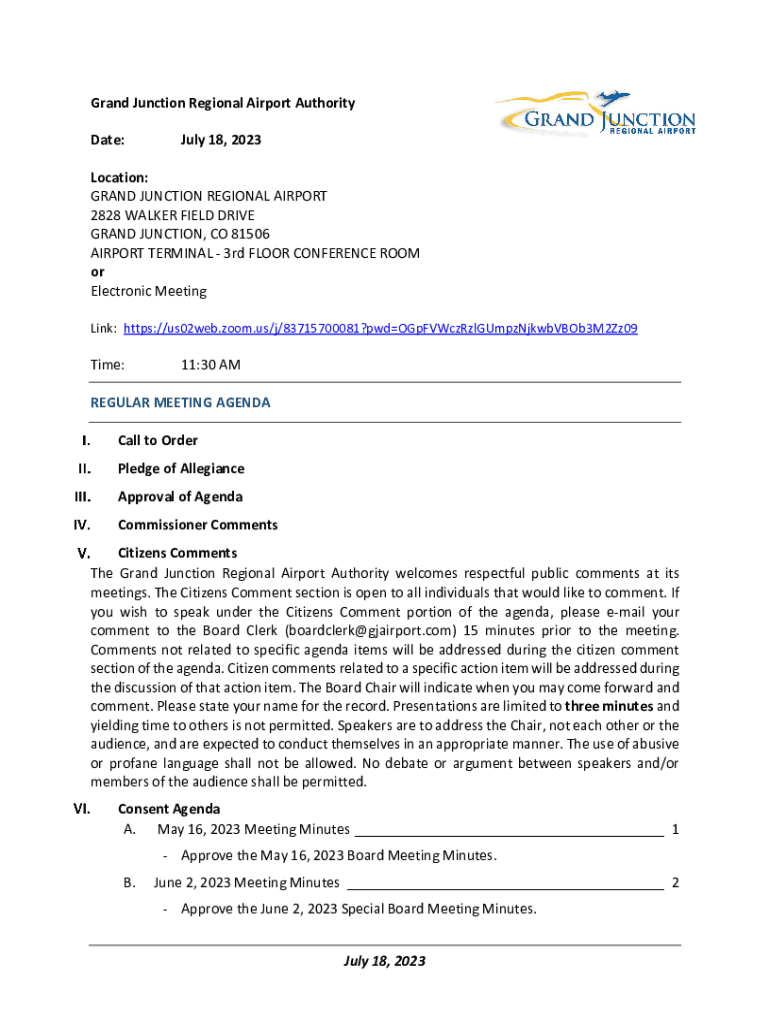 Grand Junction Regional Airport Authority

GRAND JUNCTION REGIONAL AIRPORT

Date: July 18, 2023

Location:
GRAND JUNCTION REGIONAL AIRPORT
2828 WALKER FIELD DRIVE
GRAND JUNCTION, CO 81506
AIRPORT TERMINAL - 3rd FLOOR CONFERENCE ROOM
or
Electronic Meeting

Link: https://us02web.zoom.us/j/83715700081?pwd=OGpFVWczRzlGUmpzNjkwbVBOb3M2Zz09

Time: 11:30 AM

REGULAR MEETING AGENDA

I. Call to Order

II. Pledge of Allegiance

III. Approval of Agenda

IV. Commissioner Comments

V. Citizens Comments

The Grand Junction Regional Airport Authority welcomes respectful public comments at its meetings. The Citizens Comment section is open to all individuals that would like to comment. If you wish to speak under the Citizens Comment portion of the agenda, please e-mail your comment to the Board Clerk (boardclerk@gjairport.com) 15 minutes prior to the meeting. Comments not related to specific agenda items will be addressed during the citizen comment section of the agenda. Citizen comments related to a specific action item will be addressed during the discussion of that action item. The Board Chair will indicate when you may come forward and comment. Please state your name for the record. Presentations are limited to three minutes and yielding time to others is not permitted. Speakers are to address the Chair, not each other or the audience, and are expected to conduct themselves in an appropriate manner. The use of abusive or profane language shall not be allowed. No debate or argument between speakers and/or members of the audience shall be permitted.

VI. Consent Agenda

A. May 16, 2023 Meeting Minutes 1

- Approve the May 16, 2023 Board Meeting Minutes.

B. June 2, 2023 Meeting Minutes 2

- Approve the June 2, 2023 Special Board Meeting Minutes.

July 18, 2023